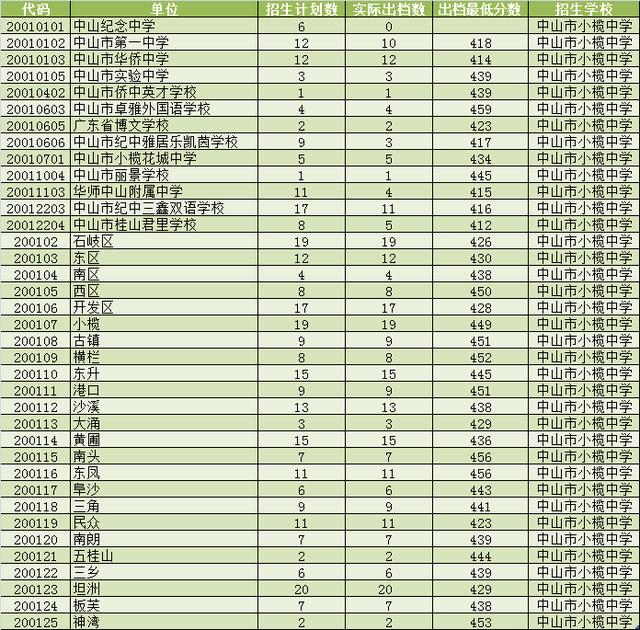 | 代码 | 单位 | 招生计划数 | 实际出档数 | 出档最低分数 | 招生学校 |
|---|---|---|---|---|---|
| 20010101 | 中山纪念中学 | 6 | 0 | | 中山市小榄中学 |
| 20010102 | 中山市第一中学 | 12 | 10 | 418 | 中山市小榄中学 |
| 20010103 | 中山市华侨中学 | 12 | 12 | 414 | 中山市小榄中学 |
| 20010105 | 中山市实验中学 | 3 | 3 | 439 | 中山市小榄中学 |
| 20010402 | 中山市侨中英才学校 | 1 | 1 | 439 | 中山市小榄中学 |
| 20010603 | 中山市卓雅外国语学校 | 4 | 4 | 459 | 中山市小榄中学 |
| 20010605 | 广东省博文学校 | 2 | 2 | 423 | 中山市小榄中学 |
| 20010606 | 中山市纪中雅居乐凯茵学校 | 9 | 3 | 417 | 中山市小榄中学 |
| 20010701 | 中山市小榄花城中学 | 5 | 5 | 434 | 中山市小榄中学 |
| 20011004 | 中山市丽景学校 | 1 | 1 | 445 | 中山市小榄中学 |
| 20011103 | 华师中山附属中学 | 11 | 4 | 415 | 中山市小榄中学 |
| 20012203 | 中山市纪中三鑫双语学校 | 17 | 11 | 416 | 中山市小榄中学 |
| 20012204 | 中山市桂山君里学校 | 8 | 5 | 412 | 中山市小榄中学 |
| 200102 | 石岐区 | 19 | 19 | 426 | 中山市小榄中学 |
| 200103 | 东区 | 12 | 12 | 430 | 中山市小榄中学 |
| 200104 | 南区 | 4 | 4 | 438 | 中山市小榄中学 |
| 200105 | 西区 | 8 | 8 | 450 | 中山市小榄中学 |
| 200106 | 开发区 | 17 | 17 | 428 | 中山市小榄中学 |
| 200107 | 小榄 | 19 | 19 | 449 | 中山市小榄中学 |
| 200108 | 古镇 | 9 | 9 | 451 | 中山市小榄中学 |
| 200109 | 横栏 | 8 | 8 | 452 | 中山市小榄中学 |
| 200110 | 东升 | 15 | 15 | 445 | 中山市小榄中学 |
| 200111 | 港口 | 9 | 9 | 451 | 中山市小榄中学 |
| 200112 | 沙溪 | 13 | 13 | 438 | 中山市小榄中学 |
| 200113 | 大涌 | 3 | 3 | 429 | 中山市小榄中学 |
| 200114 | 黄圃 | 15 | 15 | 436 | 中山市小榄中学 |
| 200115 | 南头 | 7 | 7 | 456 | 中山市小榄中学 |
| 200116 | 东凤 | 11 | 11 | 456 | 中山市小榄中学 |
| 200117 | 阜沙 | 6 | 6 | 443 | 中山市小榄中学 |
| 200118 | 三角 | 9 | 9 | 441 | 中山市小榄中学 |
| 200119 | 民众 | 11 | 11 | 423 | 中山市小榄中学 |
| 200120 | 南朗 | 7 | 7 | 439 | 中山市小榄中学 |
| 200121 | 五桂山 | 2 | 2 | 444 | 中山市小榄中学 |
| 200122 | 三乡 | 6 | 6 | 439 | 中山市小榄中学 |
| 200123 | 坦洲 | 20 | 20 | 429 | 中山市小榄中学 |
| 200124 | 板芙 | 7 | 7 | 438 | 中山市小榄中学 |
| 200125 | 神湾 | 2 | 2 | 453 | 中山市小榄中学 |